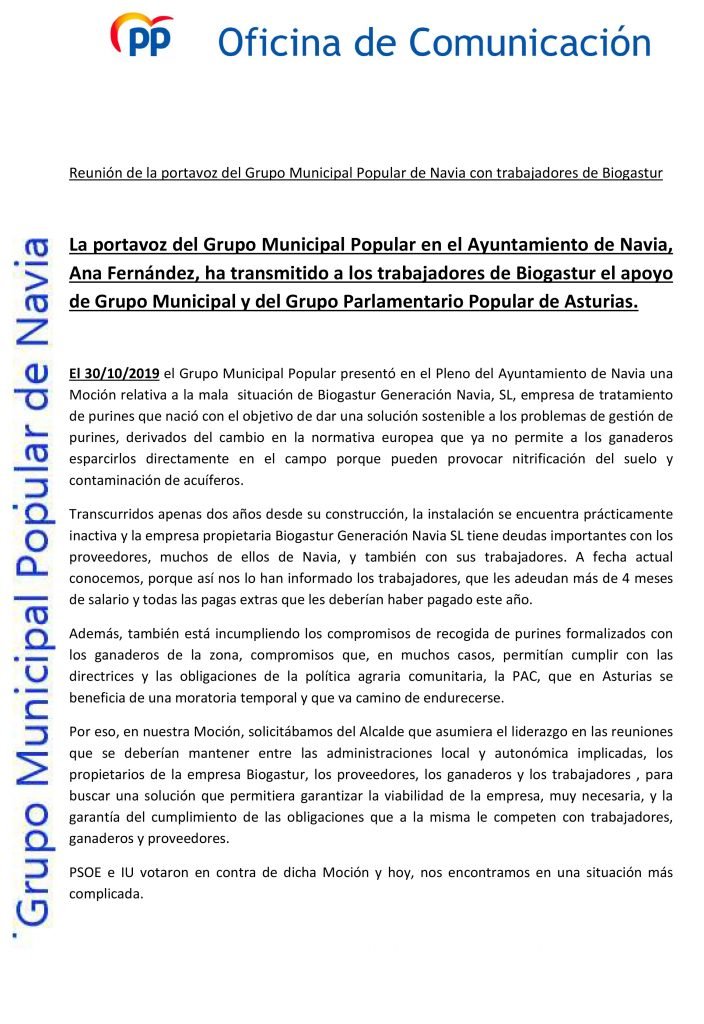 PP

Oficina de Comunicación

Grupo Municipal Popular de Navia

Reunión de la portavoz del Grupo Municipal Popular de Navia con trabajadores de Biogastur

La portavoz del Grupo Municipal Popular en el Ayuntamiento de Navia, Ana Fernández, ha transmitido a los trabajadores de Biogastur el apoyo de Grupo Municipal y del Grupo Parlamentario Popular de Asturias.

El 30/10/2019 el Grupo Municipal Popular presentó en el Pleno del Ayuntamiento de Navia una Moción relativa a la mala situación de Biogastur Generación Navia, SL, empresa de tratamiento de purines que nació con el objetivo de dar una solución sostenible a los problemas de gestión de purines, derivados del cambio en la normativa europea que ya no permite a los ganaderos esparcirlos directamente en el campo porque pueden provocar nitrificación del suelo y contaminación de acuíferos.

Transcurridos apenas dos años desde su construcción, la instalación se encuentra prácticamente inactiva y la empresa propietaria Biogastur Generación Navia SL tiene deudas importantes con los proveedores, muchos de ellos de Navia, y también con sus trabajadores. A fecha actual conocemos, porque así nos lo han informado los trabajadores, que les adeudan más de 4 meses de salario y todas las pagas extras que les deberían haber pagado este año.

Además, también está incumpliendo los compromisos de recogida de purines formalizados con los ganaderos de la zona, compromisos que, en muchos casos, permitían cumplir con las directrices y las obligaciones de la política agraria comunitaria, la PAC, que en Asturias se beneficia de una moratoria temporal y que va camino de endurecerse.

Por eso, en nuestra Moción, solicitábamos del Alcalde que asumiera el liderazgo en las reuniones que se deberían mantener entre las administraciones local y autonómica implicadas, los propietarios de la empresa Biogastur, los proveedores, los ganaderos y los trabajadores , para buscar una solución que permitiera garantizar la viabilidad de la empresa, muy necesaria, y la garantía del cumplimiento de las obligaciones que a la misma le competen con trabajadores, ganaderos y proveedores.

PSOE e IU votaron en contra de dicha Moción y hoy, nos encontramos en una situación más complicada.